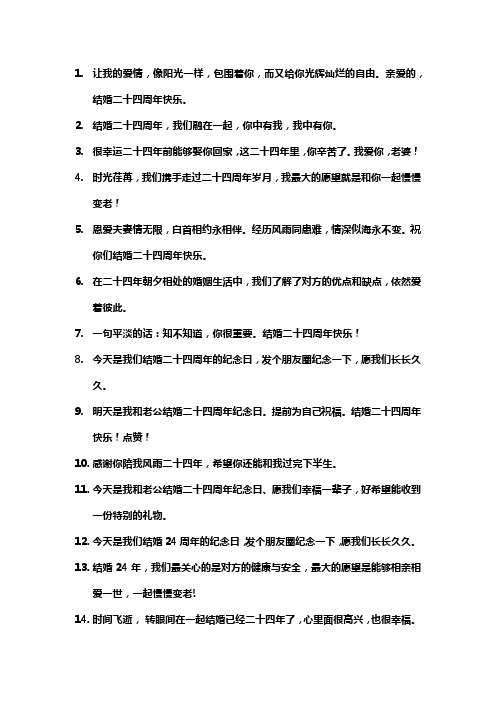 1. 让我的爱情，像阳光一样，包围着你，而又给你光辉灿烂的自由。亲爱的，结婚二十四周年快乐。

2. 结婚二十四周年，我们融在一起，你中有我，我中有你。

3. 很幸运二十四年前能够娶你回家，这二十四年里，你辛苦了。我爱你，老婆！

4. 时光荏苒，我们携手走过二十四周年岁月，我最大的愿望就是和你一起慢慢变老！

5. 恩爱夫妻情无限，白首相约永相伴。经历风雨同患难，情深似海永不变。祝你们结婚二十四周年快乐。

6. 在二十四年朝夕相处的婚姻生活中，我们了解了对方的优点和缺点，依然爱着彼此。

7. 一句平淡的话：知不知道，你很重要。结婚二十四周年快乐！

8. 今天是我们结婚二十四周年的纪念日，发个朋友圈纪念一下，愿我们长长久久。

9. 明天是我和老公结婚二十四周年纪念日。提前为自己祝福。结婚二十四周年快乐！点赞！

10. 感谢你陪我风雨二十四年，希望你还能和我过完下半生。

11. 今天是我和老公结婚二十四周年纪念日、愿我们幸福一辈子，好希望能收到一份特别的礼物。

12. 今天是我们结婚 24 周年的纪念日，发个朋友圈纪念一下，愿我们长长久久。

13. 结婚 24 年，我们最关心的是对方的健康与安全，最大的愿望是能够相亲相爱一世，一起慢慢变老!

14. 时间飞逝，转眼间在一起结婚已经二十四年了，心里面很高兴，也很幸福。